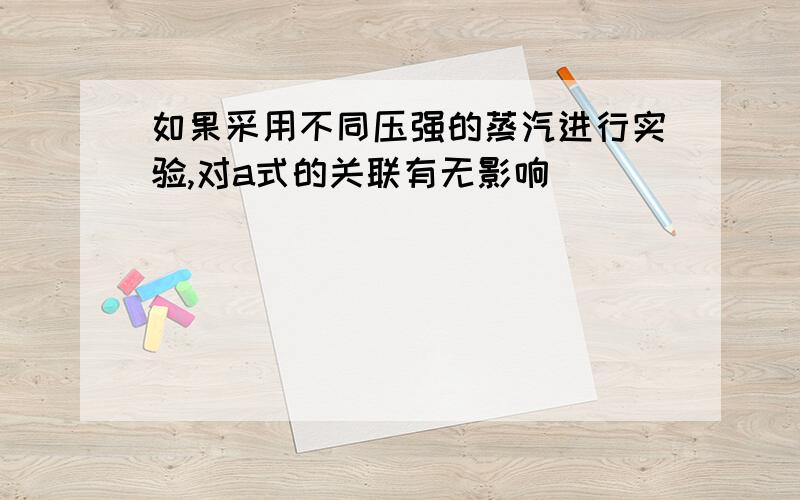 如果采用不同压强的蒸汽进行实验,对a式的关联有无影响